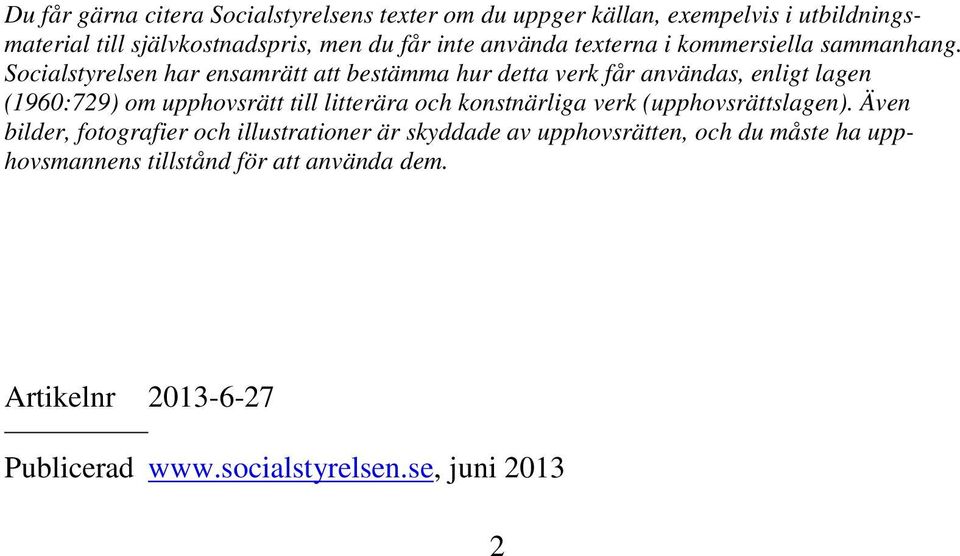 Du får gärna citera Socialstyrelsens texter om du uppger källan, exempelvis i utbildningsmaterial till självkostnadspris, men du får inte använda texterna i kommersiella sammanhang. Socialstyrelsen har ensamrätt att bestämma hur detta verk får användas, enligt lagen (1960:729) om upphovsrätt till litterära och konstnärliga verk (upphovsrättslagen). Även bilder, fotografier och illustrationer är skyddade av upphovsrätten, och du måste ha upphovsmannens tillstånd för att använda dem.

Artikelnr 2013-6-27

Publicerad www.socialstyrelsen.se, juni 2013

2